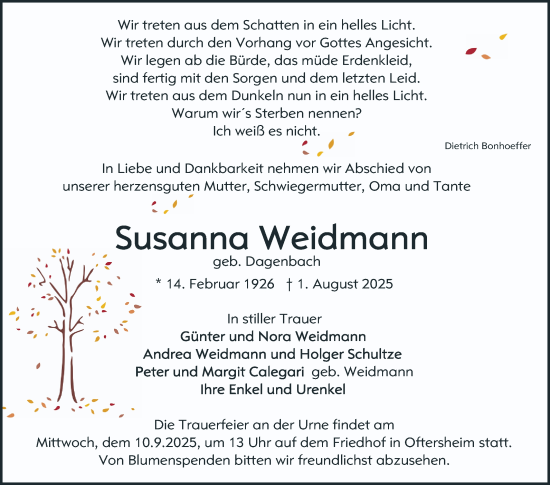 Wir treten aus dem Schatten in ein helles Licht.
Wir treten durch den Vorhang vor Gottes Angesicht.
Wir legen ab die Bürde, das müde Erdenkleid,
sind fertig mit den Sorgen und dem letzten Leid.
Wir treten aus dem Dunkeln nun in ein helles Licht.
Warum wir´s Sterben nennen?
Ich weiß es nicht.

Dietrich Bonhoeffer

In Liebe und Dankbarkeit nehmen wir Abschied von unserer herzensguten Mutter, Schwiegermutter, Oma und Tante

Susanna Weidmann
geb. Dagenbach

* 14. Februar 1926 † 1. August 2025

In stiller Trauer
Günter und Nora Weidmann
Andrea Weidmann und Holger Schultze
Peter und Margit Calegari geb. Weidmann
Ihre Enkel und Urenkel

Die Trauerfeier an der Urne findet am Mittwoch, dem 10.9.2025, um 13 Uhr auf dem Friedhof in Oftersheim statt.
Von Blumenspenden bitten wir freundlichst abzusehen.